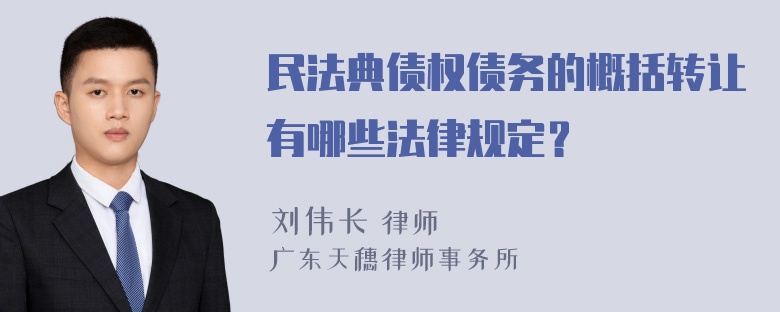 民法典债权债务的概括转让有哪些法律规定？

刘伟长 律师
广东天穗律师事务所